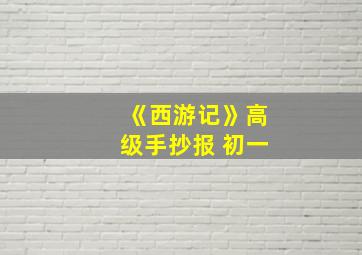 《西游记》高级手抄报 初一